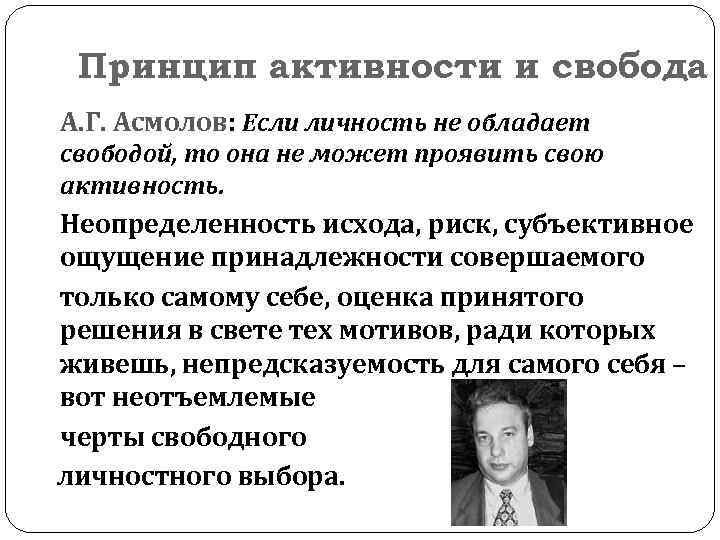 Принцип активности и свобода

А.Г. Асмолов: Если личность не обладает свободой, то она не может проявить свою активность.

Неопределенность исхода, риск, субъективное ощущение принадлежности совершаемого только самому себе, оценка принятого решения в свете тех мотивов, ради которых живешь, непредсказуемость для самого себя – вот неотъемлемые черты свободного личностного выбора.